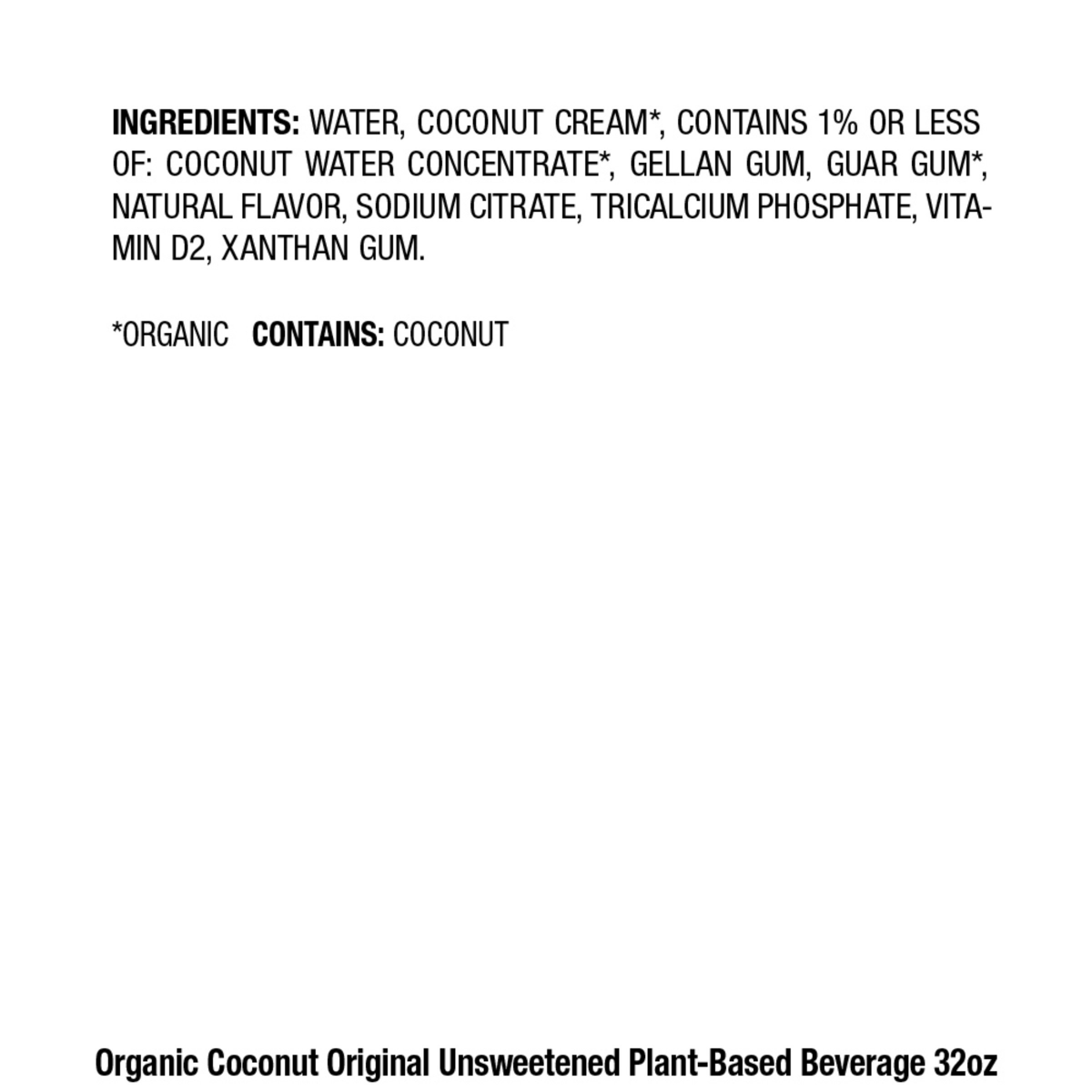 INGREDIENTS: WATER, COCONUT CREAM*, CONTAINS 1% OR LESS OF: COCONUT WATER CONCENTRATE*, GELLAN GUM, GUAR GUM*, NATURAL FLAVOR, SODIUM CITRATE, TRICALCIUM PHOSPHATE, VITAMIN D2, XANTHAN GUM.

*ORGANIC CONTAINS: COCONUT

Organic Coconut Original Unsweetened Plant-Based Beverage 32oz